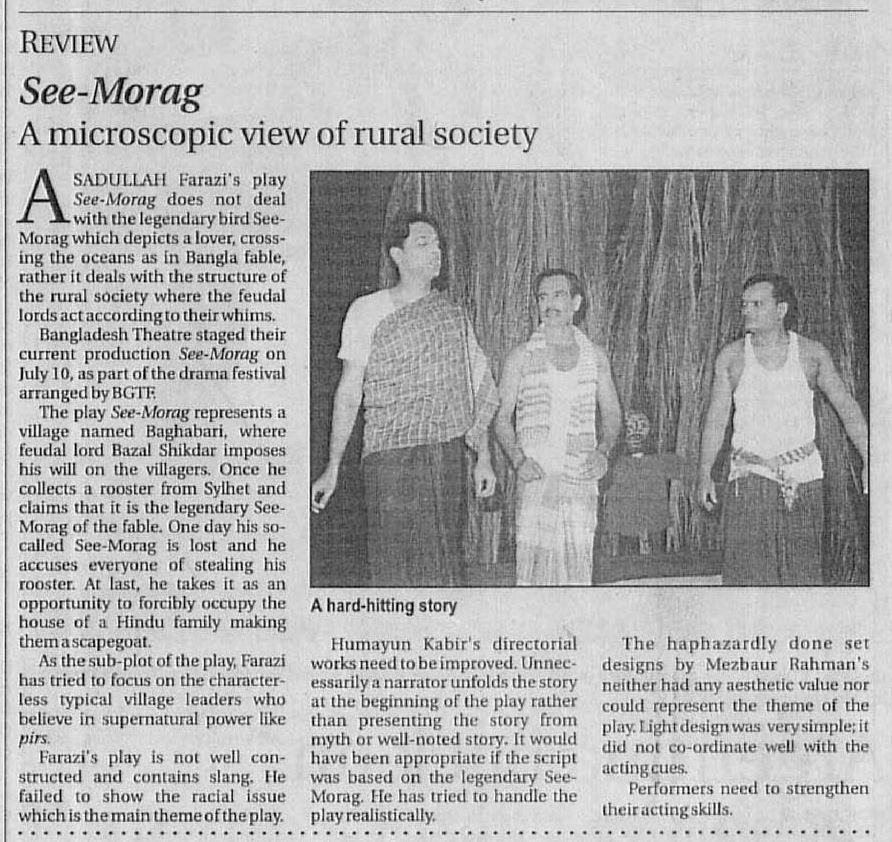 REVIEW

See-Morag

A microscopic view of rural society

ASADULLAH Farazi's play See-Morag does not deal with the legendary bird See-Morag which depicts a lover, crossing the oceans as in Bangla fable, rather it deals with the structure of the rural society where the feudal lords act according to their whims.

Bangladesh Theatre staged their current production See-Morag on July 10, as part of the drama festival arranged by BGTF.

The play See-Morag represents a village named Baghabari, where feudal lord Bazal Shikdar imposes his will on the villagers. Once he collects a rooster from Sylhet and claims that it is the legendary See-Morag of the fable. One day his so-called See-Morag is lost and he accuses everyone of stealing his rooster. At last, he takes it as an opportunity to forcibly occupy the house of a Hindu family making them a scapegoat.

As the sub-plot of the play, Farazi has tried to focus on the characterless typical village leaders who believe in supernatural power like pirs.

Farazi's play is not well constructed and contains slang. He failed to show the racial issue which is the main theme of the play.

A hard-hitting story

Humayun Kabir's directorial works need to be improved. Unnecessarily a narrator unfolds the story at the beginning of the play rather than presenting the story from myth or well-noted story. It would have been appropriate if the script was based on the legendary See-Morag. He has tried to handle the play realistically.

The haphazardly done set designs by Mezbaur Rahman's neither had any aesthetic value nor could represent the theme of the play. Light design was very simple; it did not co-ordinate well with the acting cues.

Performers need to strengthen their acting skills.